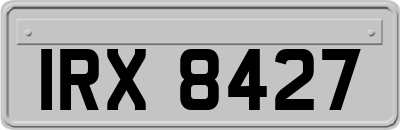 IRX 8427